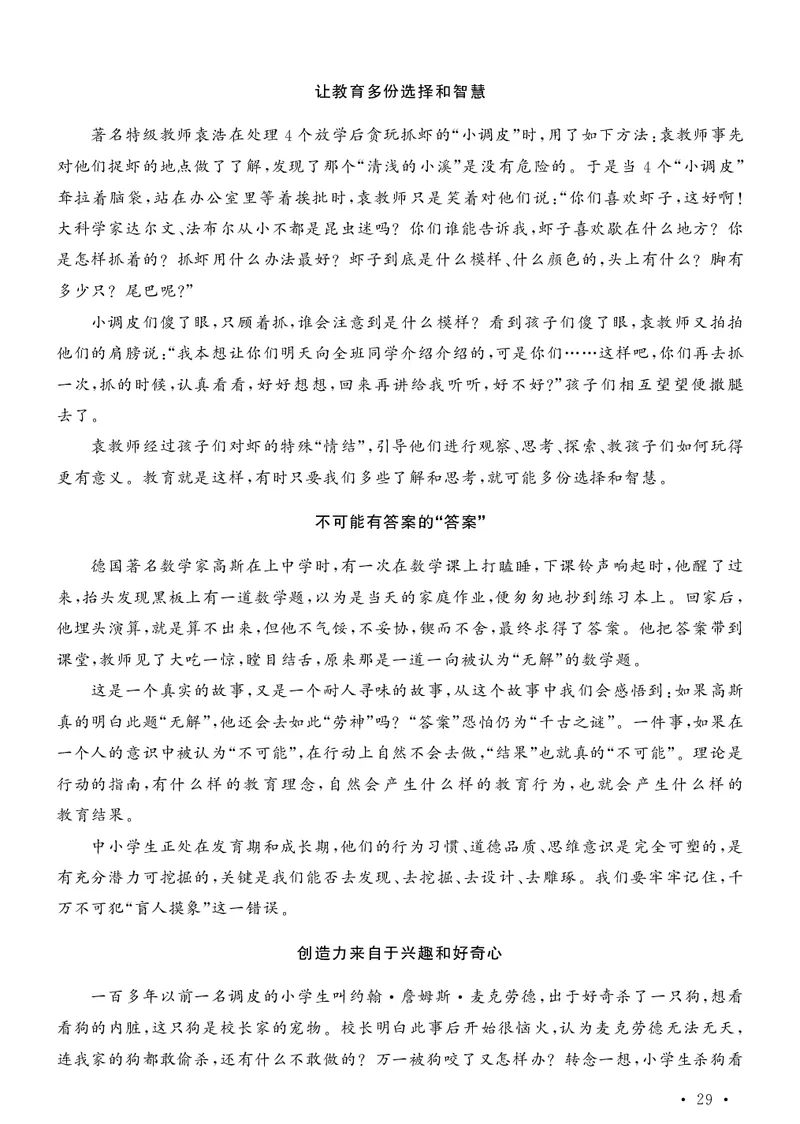 让教育多份选择和智慧

著名特级教师袁浩在处理4个放学后贪玩抓虾的“小调皮”时，用了如下方法：袁教师事先对他们捉虾的地点做了了解，发现了那个“清浅的小溪”是没有危险的。于是当4个“小调皮”耷拉着脑袋，站在办公室里等着挨批时，袁教师只是笑着对他们说：“你们喜欢虾子，这好啊！大科学家达尔文、法布尔从小不都是昆虫迷吗？你们谁能告诉我，虾子喜欢歇在什么地方？你是怎样抓着的？抓虾用什么办法最好？虾子到底是什么模样、什么颜色的，头上有什么？脚有多少只？尾巴呢？”

小调皮们傻了眼，只顾着抓，谁会注意到是什么模样？看到孩子们傻了眼，袁教师又拍拍他们的肩膀说：“我本想让你们明天向全班同学介绍介绍的，可是你们……这样吧，你们再去抓一次，抓的时候，认真看看，好好想想，回来再讲给我听听，好不好？”孩子们相互望望便撒腿去了。

袁教师经过孩子们对虾的特殊“情结”，引导他们进行观察、思考、探索、教孩子们如何玩得更有意义。教育就是这样，有时只要我们多些了解和思考，就可能多份选择和智慧。

不可能有答案的“答案”

德国著名数学家高斯在上中学时，有一次在数学课上打瞌睡，下课铃声响起时，他醒了过来，抬头发现黑板上有一道数学题，以为是当天的家庭作业，便匆匆地抄到练习本上。回家后，他埋头演算，就是算不出来，但他不气馁，不妥协，锲而不舍，最终求得了答案。他把答案带到课堂，教师见了大吃一惊，瞠目结舌，原来那是一道一向被认为“无解”的数学题。

这是一个真实的故事，又是一个耐人寻味的故事，从这个故事中我们会感悟到：如果高斯真的明白此题“无解”，他还会去如此“劳神”吗？“答案”恐怕仍为“千古之谜”。一件事，如果在一个人的意识中被认为“不可能”，在行动上自然不会去做，“结果”也就真的“不可能”。理论是行动的指南，有什么样的教育理念，自然会产生什么样的教育行为，也就会产生什么样的教育结果。

中小学生正处在发育期和成长期，他们的行为习惯、道德品质、思维意识是完全可塑的，是有充分潜力可挖掘的，关键是我们能否去发现、去挖掘、去设计、去雕琢。我们要牢牢记住，千万不可犯“盲人摸象”这一错误。

创造力来自于兴趣和好奇心

一百多年以前一名调皮的小学生叫约翰·詹姆斯·麦克劳德，出于好奇杀了一只狗，想看看狗的内脏，这只狗是校长家的宠物。校长明白此事后开始很恼火，认为麦克劳德无法无天，连我家的狗都敢偷杀，还有什么不敢做的？万一被狗咬了又怎样办？转念一想，小学生杀狗看

· 29 ·